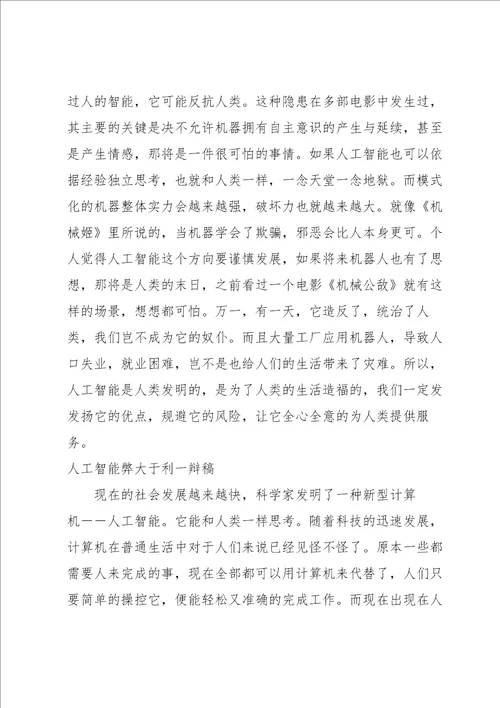 过人的智能，它可能反抗人类。这种隐患在多部电影中发生过，其主要的关键是决不允许机器拥有自主意识的产生与延续，甚至是产生情感，那将是一件很可怕的事情。如果人工智能也可以依据经验独立思考，也就和人类一样，一念天堂一念地狱。而模式化的机器整体实力会越来越强，破坏力也就越来越大。就像《机械姬》里所说的，当机器学会了欺骗，邪恶会比人本身更可。个人觉得人工智能这个方向要谨慎发展，如果将来机器人也有了思想，那将是人类的末日，之前看过一个电影《机械公敌》就有这样的场景，想想都可怕。万一，有一天，它造反了，统治了人类，我们岂不成为它的奴仆。而且大量工厂应用机器人，导致人口失业，就业困难，岂不是也给人们的生活带来了灾难。所以，人工智能是人类发明的，是为了人类的生活造福的，我们一定发发扬它的优点，规避它的风险，让它全心全意的为人类提供服务。

人工智能弊大于利一辩稿

现在的社会发展越来越快，科学家发明了一种新型计算机——人工智能。它能和人类一样思考。随着科技的迅速发展，计算机在普通生活中对于人们来说已经见怪不怪了。原本一些都需要人来完成的事，现在全部都可以用计算机来代替了，人们只要简单的操控它，便能轻松又准确的完成工作。而现在出现在人